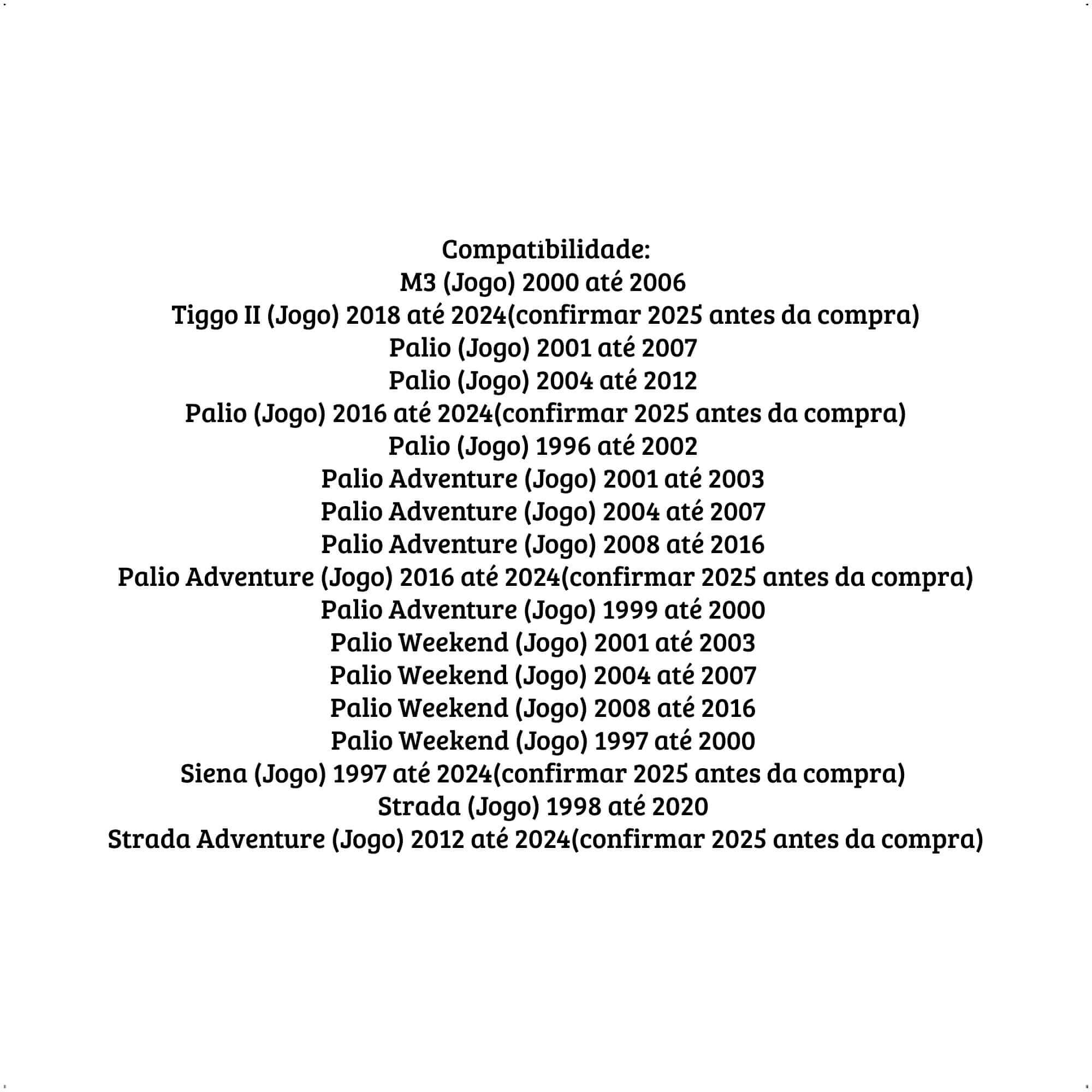 Compatibilidade:
M3 (Jogo) 2000 até 2006
Tiggo II (Jogo) 2018 até 2024(confirmar 2025 antes da compra)
Palio (Jogo) 2001 até 2007
Palio (Jogo) 2004 até 2012
Palio (Jogo) 2016 até 2024(confirmar 2025 antes da compra)
Palio (Jogo) 1996 até 2002
Palio Adventure (Jogo) 2001 até 2003
Palio Adventure (Jogo) 2004 até 2007
Palio Adventure (Jogo) 2008 até 2016
Palio Adventure (Jogo) 2016 até 2024(confirmar 2025 antes da compra)
Palio Adventure (Jogo) 1999 até 2000
Palio Weekend (Jogo) 2001 até 2003
Palio Weekend (Jogo) 2004 até 2007
Palio Weekend (Jogo) 2008 até 2016
Palio Weekend (Jogo) 1997 até 2000
Siena (Jogo) 1997 até 2024(confirmar 2025 antes da compra)
Strada (Jogo) 1998 até 2020
Strada Adventure (Jogo) 2012 até 2024(confirmar 2025 antes da compra)